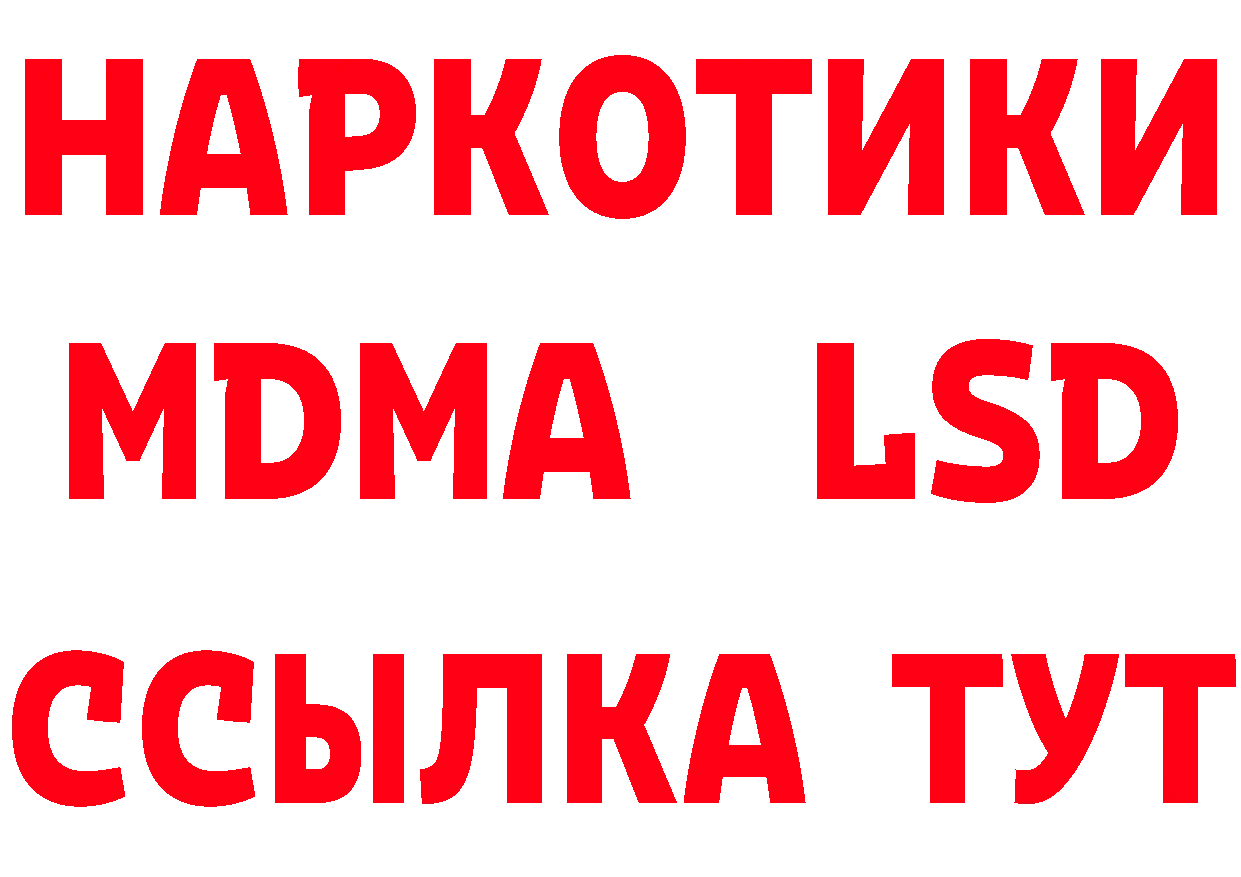 НАРКОТИКИ
MDMA LSD
ССЫЛКА ТУТ